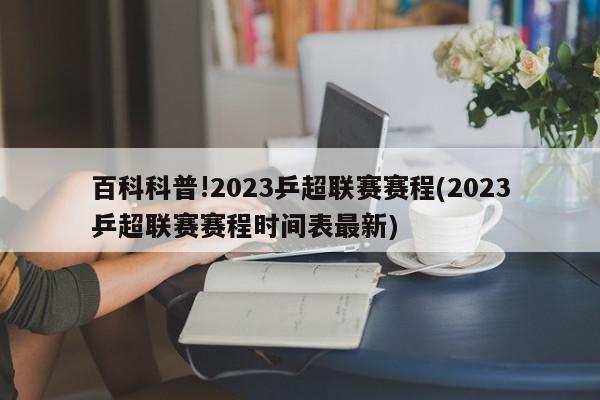 百科科普!2023乒超联赛赛程(2023乒超联赛赛程时间表最新)